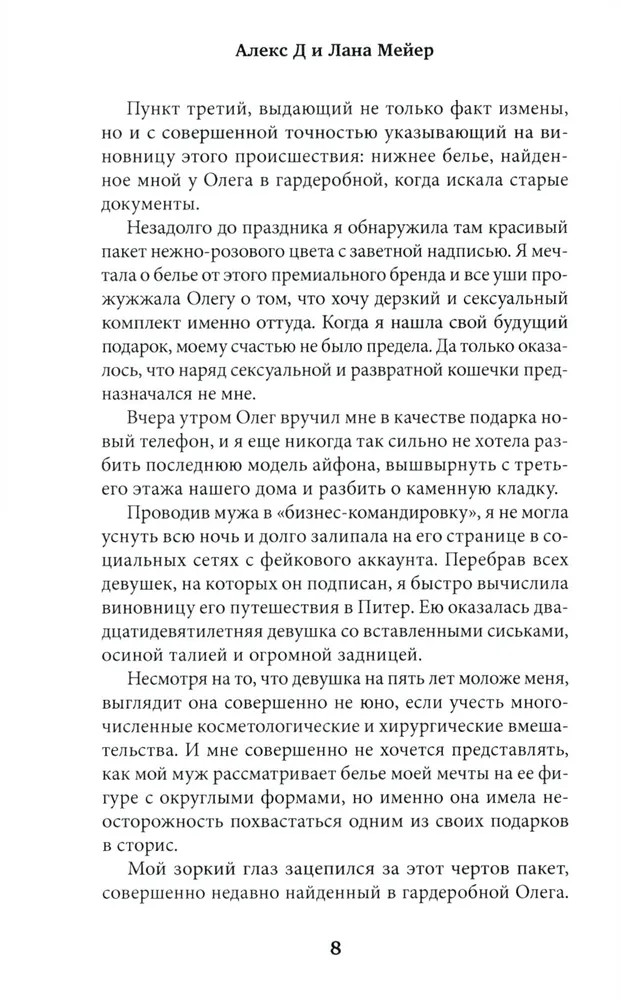 Алекс Д и Лана Мейер

Пункт третий, выдающий не только факт измены, но и с совершенной точностью указывающий на виновницу этого происшествия: нижнее белье, найденное мной у Олега в гардеробной, когда искала старые документы.

Незадолго до праздника я обнаружила там красивый пакет нежно-розового цвета с заветной надписью. Я мечтала о белье от этого премиального бренда и все уши прожужжала Олегу о том, что хочу дерзкий и сексуальный комплект именно оттуда. Когда я нашла свой будущий подарок, моему счастью не было предела. Да только оказалось, что наряд сексуальной и развратной кошечки предназначался не мне.

Вчера утром Олег вручил мне в качестве подарка новый телефон, и я еще никогда так сильно не хотела разбить последнюю модель айфона, вышвырнуть с третьего этажа нашего дома и разбить о каменную кладку.

Проводив мужа в «бизнес-командировку», я не могла уснуть всю ночь и долго залипала на его странице в социальных сетях с фейкового аккаунта. Перебрав всех девушек, на которых он подписан, я быстро вычислила виновницу его путешествия в Питер. Ею оказалась двадцатидевятилетняя девушка со вставленными сиськами, осиной талией и огромной задницей.

Несмотря на то, что девушка на пять лет моложе меня, выглядит она совершенно не юно, если учесть многочисленные косметологические и хирургические вмешательства. И мне совершенно не хочется представлять, как мой муж рассматривает белье моей мечты на ее фигуре с округлыми формами, но именно она имела неосторожность похвастаться одним из своих подарков в сторис.

Мой зоркий глаз зацепился за этот чертов пакет, совершенно недавно найденный в гардеробной Олега.

8